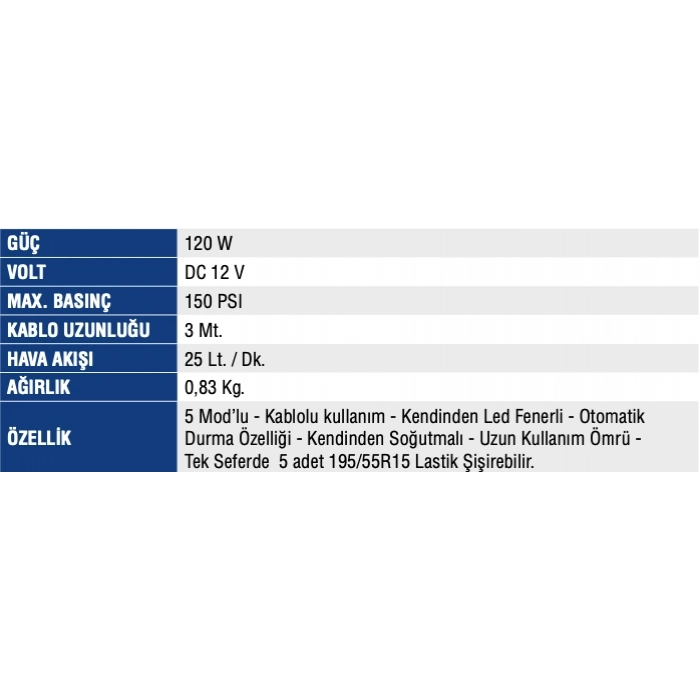 | GÜÇ | 120 W |
|---|---|
| VOLT | DC 12 V |
| MAX. BASINÇ | 150 PSI |
| KABLO UZUNLUĞU | 3 Mt. |
| HAVA AKIŞI | 25 Lt. / Dk. |
| AĞIRLIK | 0,83 Kg. |
| ÖZELLİK | 5 Mod'lu - Kablolu kullanım - Kendinden Led Fenerli - Otomatik Durma Özelliği - Kendinden Soğutmalı - Uzun Kullanım Ömrü - Tek Seferde 5 adet 195/55R15 Lastik Şişirebilir. |